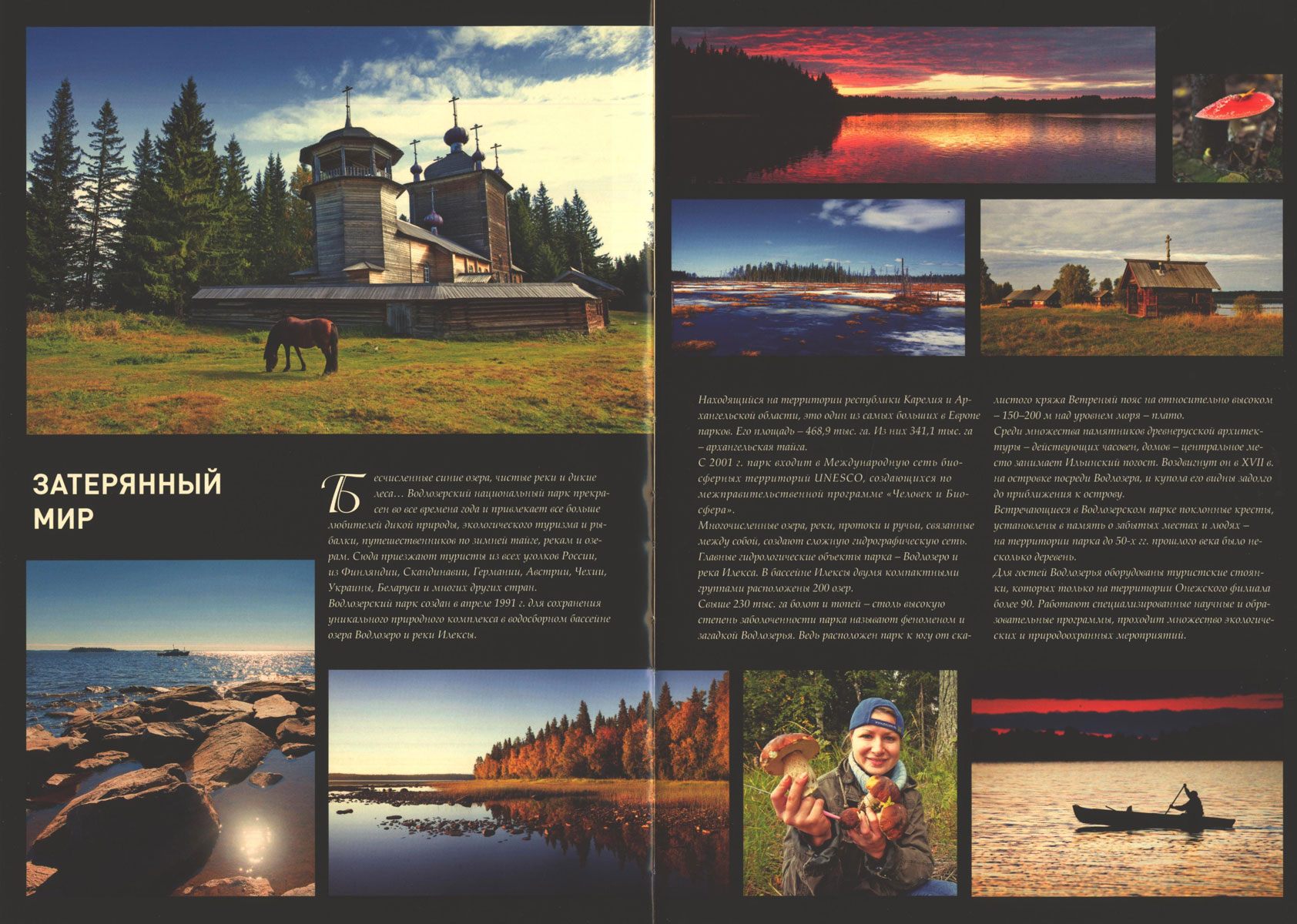 ЗАТЕРЯННЫЙ МИР

Бесчисленные синие озера, чистые реки и дикие леса… Водлозерский национальный парк прекрасен во все времена года и привлекает все больше любителей дикой природы, экологического туризма и рыбалки, путешественников по зимней тайге, рекам и озерам. Сюда приезжают туристы из всех уголков России, из Финляндии, Скандинавии, Германии, Австрии, Чехии, Украины, Беларуси и многих других стран.
Водлозерский парк создан в апреле 1991 г. для сохранения уникального природного комплекса в водосборном бассейне озера Водлозеро и реки Илексы.

Находящийся на территории республики Карелия и Архангельской области, это один из самых больших в Европе парков. Его площадь – 468,9 тыс. га. Из них 341,1 тыс. га – архангельская тайга.
С 2001 г. парк входит в Международную сеть биосферных территорий UNESCO, создающихся по межправительственной программе «Человек и Биосфера».
Многочисленные озера, реки, протоки и ручьи, связанные между собой, создают сложную гидрографическую сеть. Главные гидрологические объекты парка – Водлозеро и река Илекса. В бассейне Илексы двумя компактными группами расположены 200 озер.
Свыше 230 тыс. га болот и топей – столь высокую степень заболоченности парка называют феноменом и загадкой Водлозерья. Ведь расположен парк к югу от скалистого кряжа Ветреный пояс на относительно высоком – 150–200 м над уровнем моря – плато.
Среди множества памятников древнерусской архитектуры – действующих часовен, домов – центральное место занимает Ильинский погост. Воздвигнут он в XVII в. на островке посреди Водлозера, и купола его видны задолго до приближения к острову.
Встречающиеся в Водлозерском парке поклонные кресты, установлены в память о забытых местах и людях – на территории парка до 50-х гг. прошлого века было несколько деревень.
Для гостей Водлозерья оборудованы туристские стоянки, которых только на территории Онежского филиала более 90. Работают специализированные научные и образовательные программы, проходит множество экологических и природоохранных мероприятий.